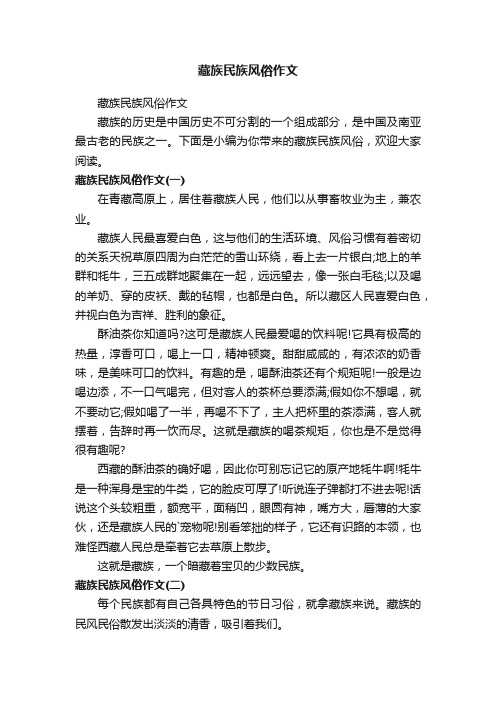 藏族民族风俗作文

藏族民族风俗作文

藏族的历史是中国历史不可分割的一个组成部分，是中国及南亚最古老的民族之一。下面是小编为你带来的藏族民族风俗，欢迎大家阅读。

藏族民族风俗作文(一)

在青藏高原上，居住着藏族人民，他们以从事畜牧业为主，兼农业。

藏族人民最喜爱白色，这与他们的生活环境、风俗习惯有着密切的关系天祝草原四周为白茫茫的雪山环绕，看上去一片银白;地上的羊群和牦牛，三五成群地聚集在一起，远远望去，像一张白毛毯;以及喝的羊奶、穿的皮袄、戴的毡帽，也都是白色。所以藏区人民喜爱白色，并视白色为吉祥、胜利的象征。

酥油茶你知道吗?这可是藏族人民最爱喝的饮料呢!它具有极高的热量，淳香可口，喝上一口，精神顿爽。甜甜咸咸的，有浓浓的奶香味，是美味可口的饮料。有趣的是，喝酥油茶还有个规矩呢!一般是边喝边添，不一口气喝完，但对客人的茶杯总要添满;假如你不想喝，就不要动它;假如喝了一半，再喝不下了，主人把杯里的茶添满，客人就摆着，告辞时再一饮而尽。这就是藏族的喝茶规矩，你也是不是觉得很有趣呢?

西藏的酥油茶的确好喝，因此你可别忘记它的原产地牦牛啊!牦牛是一种浑身是宝的牛类，它的脸皮可厚了!听说连子弹都打不进去呢!话说这个头较粗重，额宽平，面稍凹，眼圆有神，嘴方大，唇薄的大家伙，还是藏族人民的`宠物呢!别看笨拙的样子，它还有识路的本领，也难怪西藏人民总是牵着它去草原上散步。

这就是藏族，一个暗藏着宝贝的少数民族。

藏族民族风俗作文(二)

每个民族都有自己各具特色的节日习俗，就拿藏族来说。藏族的民风民俗散发出淡淡的清香，吸引着我们。